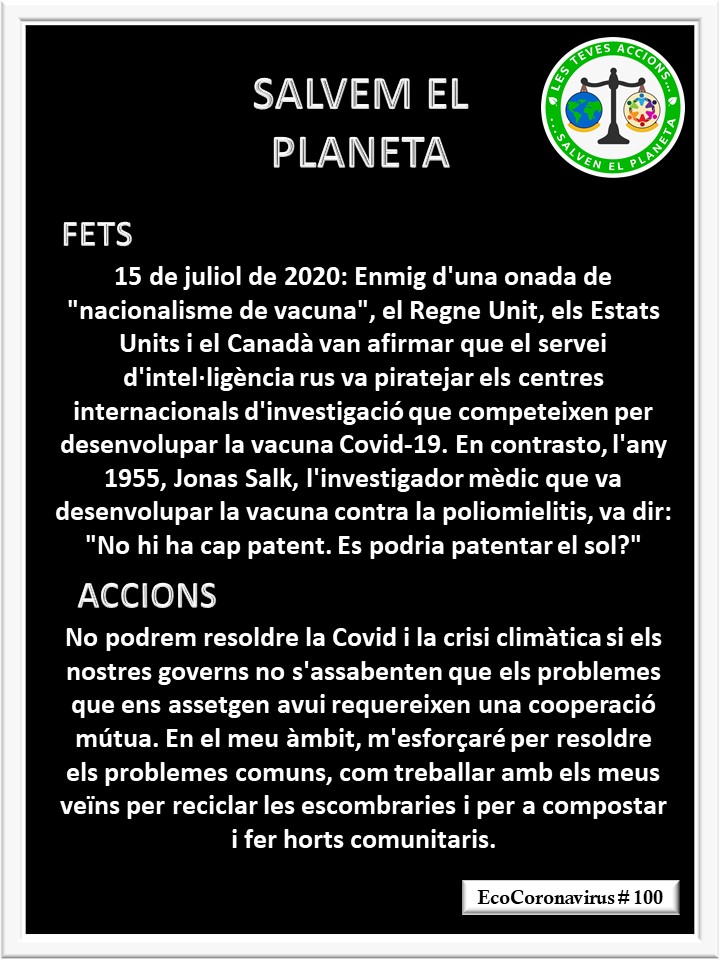 SALVEM EL PLANETA

LES TEVES ACCIONS... ...SALVEN EL PLANETA

FETS

15 de juliol de 2020: Enmig d'una onada de "nacionalisme de vacuna", el Regne Unit, els Estats Units i el Canadà van afirmar que el servei d'intel·ligència rus va piratejar els centres internacionals d'investigació que competeixen per desenvolupar la vacuna Covid-19. En contrasto, l'any 1955, Jonas Salk, l'investigador mèdic que va desenvolupar la vacuna contra la poliomielitis, va dir: "No hi ha cap patent. Es podria patentar el sol?"

ACCIONS

No podrem resoldre la Covid i la crisi climàtica si els nostres governs no s'assabenten que els problemes que ens assetgen avui requereixen una cooperació mútua. En el meu àmbit, m'esforçaré per resoldre els problemes comuns, com treballar amb els meus veïns per reciclar les escombraries i per a compostar i fer horts comunitaris.

EcoCoronavirus # 100